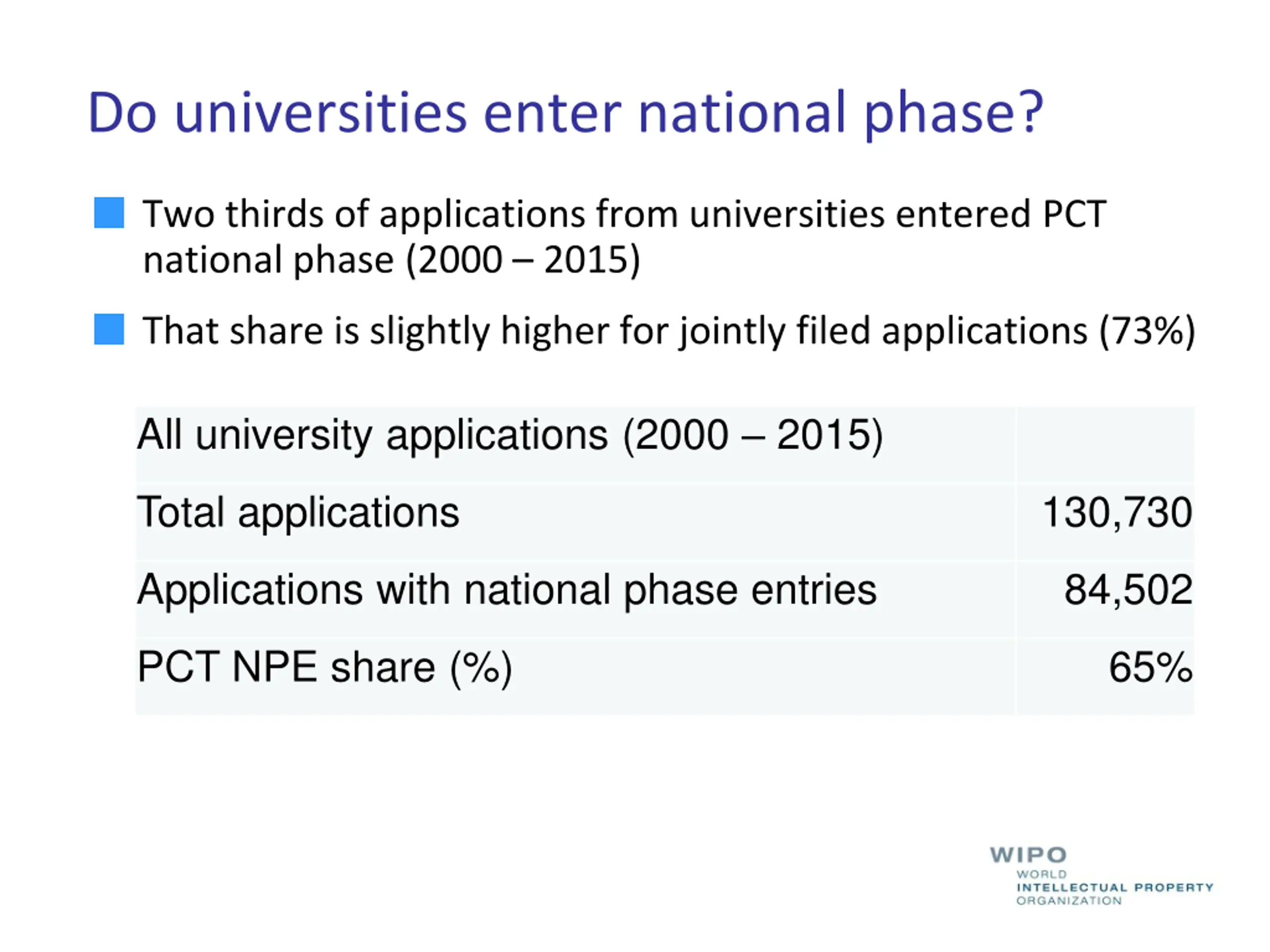 Do universities enter national phase?

Two thirds of applications from universities entered PCT national phase (2000 – 2015)

That share is slightly higher for jointly filed applications (73%)

| All university applications (2000 – 2015) | |
|---|---|
| Total applications | 130,730 |
| Applications with national phase entries | 84,502 |
| PCT NPE share (%) | 65% |

WIPO
WORLD
INTELLECTUAL PROPERTY
ORGANIZATION